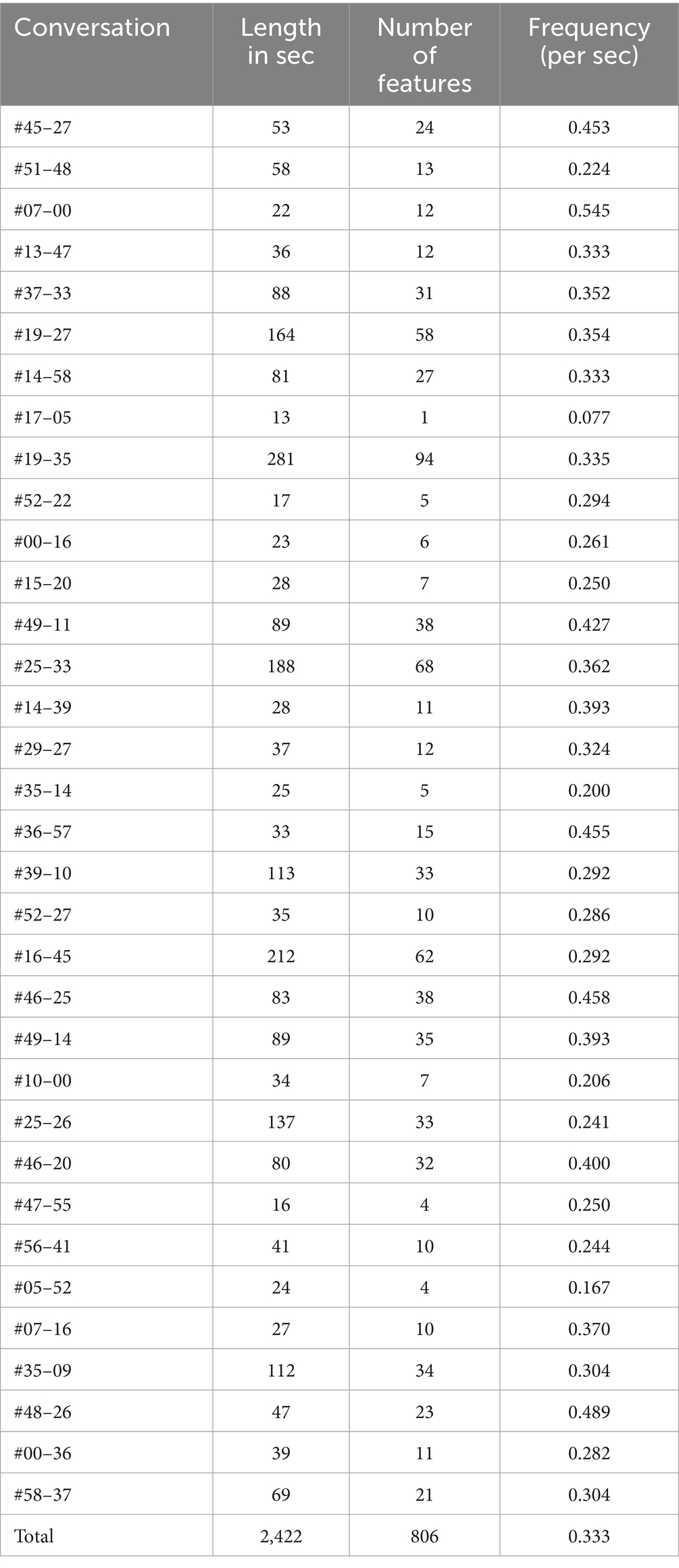 | Conversation | Length in sec | Number of features | Frequency (per sec) |
|---|---|---|---|
| #45–27 | 53 | 24 | 0.453 |
| #51–48 | 58 | 13 | 0.224 |
| #07–00 | 22 | 12 | 0.545 |
| #13–47 | 36 | 12 | 0.333 |
| #37–33 | 88 | 31 | 0.352 |
| #19–27 | 164 | 58 | 0.354 |
| #14–58 | 81 | 27 | 0.333 |
| #17–05 | 13 | 1 | 0.077 |
| #19–35 | 281 | 94 | 0.335 |
| #52–22 | 17 | 5 | 0.294 |
| #00–16 | 23 | 6 | 0.261 |
| #15–20 | 28 | 7 | 0.250 |
| #49–11 | 89 | 38 | 0.427 |
| #25–33 | 188 | 68 | 0.362 |
| #14–39 | 28 | 11 | 0.393 |
| #29–27 | 37 | 12 | 0.324 |
| #35–14 | 25 | 5 | 0.200 |
| #36–57 | 33 | 15 | 0.455 |
| #39–10 | 113 | 33 | 0.292 |
| #52–27 | 35 | 10 | 0.286 |
| #16–45 | 212 | 62 | 0.292 |
| #46–25 | 83 | 38 | 0.458 |
| #49–14 | 89 | 35 | 0.393 |
| #10–00 | 34 | 7 | 0.206 |
| #25–26 | 137 | 33 | 0.241 |
| #46–20 | 80 | 32 | 0.400 |
| #47–55 | 16 | 4 | 0.250 |
| #56–41 | 41 | 10 | 0.244 |
| #05–52 | 24 | 4 | 0.167 |
| #07–16 | 27 | 10 | 0.370 |
| #35–09 | 112 | 34 | 0.304 |
| #48–26 | 47 | 23 | 0.489 |
| #00–36 | 39 | 11 | 0.282 |
| #58–37 | 69 | 21 | 0.304 |
| Total | 2,422 | 806 | 0.333 |